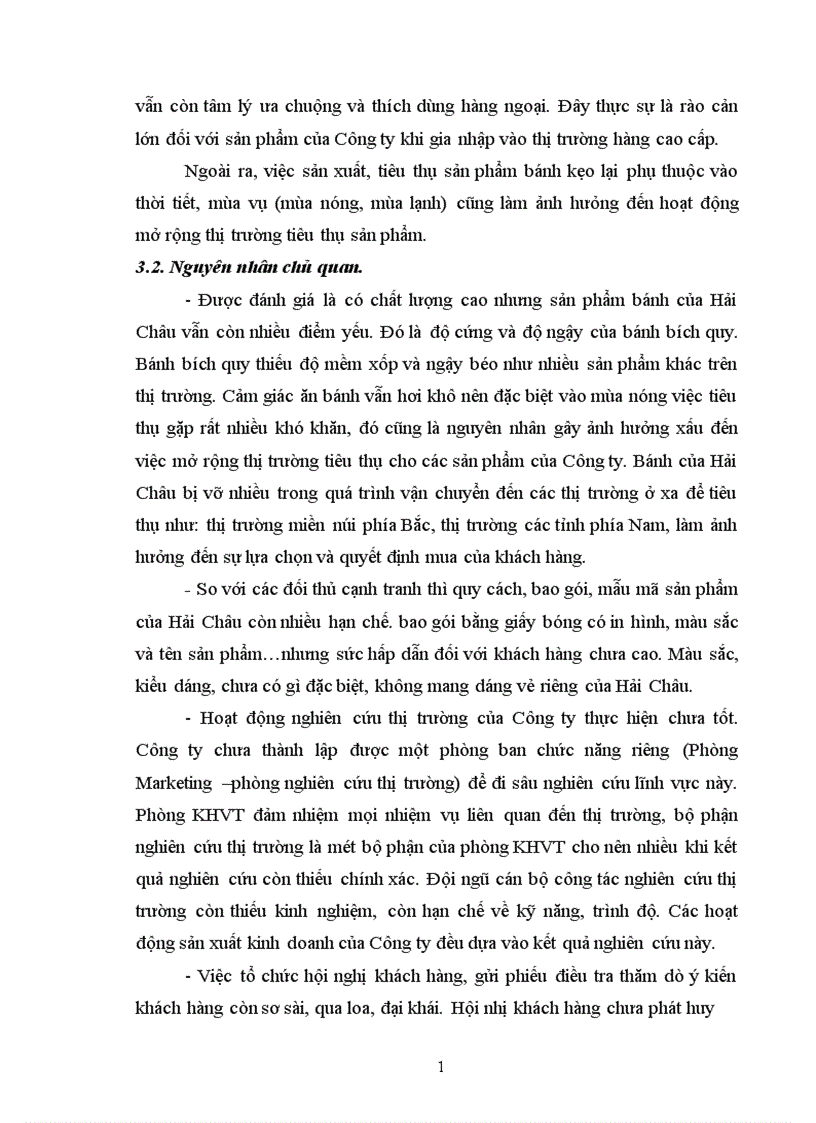 vẫn còn tâm lý ưa chuộng và thích dùng hàng ngoại. Đây thực sự là rào cản lớn đối với sản phẩm của Công ty khi gia nhập vào thị trường hàng cao cấp.

Ngoài ra, việc sản xuất, tiêu thụ sản phẩm bánh kẹo lại phụ thuộc vào thời tiết, mùa vụ (mùa nóng, mùa lạnh) cũng làm ảnh hưởng đến hoạt động mở rộng thị trường tiêu thụ sản phẩm.

3.2. Nguyên nhân chủ quan.

- Được đánh giá là có chất lượng cao nhưng sản phẩm bánh của Hải Châu vẫn còn nhiều điểm yếu. Đó là độ cứng và độ ngậy của bánh bích quy. Bánh bích quy thiếu độ mềm xốp và ngậy béo như nhiều sản phẩm khác trên thị trường. Cảm giác ăn bánh vẫn hơi khô nên đặc biệt vào mùa nóng việc tiêu thụ gặp rất nhiều khó khăn, đó cũng là nguyên nhân gây ảnh hưởng xấu đến việc mở rộng thị trường tiêu thụ cho các sản phẩm của Công ty. Bánh của Hải Châu bị vỡ nhiều trong quá trình vận chuyển đến các thị trường ở xa để tiêu thụ như: thị trường miền núi phía Bắc, thị trường các tỉnh phía Nam, làm ảnh hưởng đến sự lựa chọn và quyết định mua của khách hàng.

- So với các đối thủ cạnh tranh thì quy cách, bao gói, mẫu mã sản phẩm của Hải Châu còn nhiều hạn chế. bao gói bằng giấy bóng có in hình, màu sắc và tên sản phẩm…nhưng sức hấp dẫn đối với khách hàng chưa cao. Màu sắc, kiểu dáng, chưa có gì đặc biệt, không mang dáng vẻ riêng của Hải Châu.

- Hoạt động nghiên cứu thị trường của Công ty thực hiện chưa tốt. Công ty chưa thành lập được một phòng ban chức năng riêng (Phòng Marketing –phòng nghiên cứu thị trường) để đi sâu nghiên cứu lĩnh vực này. Phòng KHVT đảm nhiệm mọi nhiệm vụ liên quan đến thị trường, bộ phận nghiên cứu thị trường là mét bộ phận của phòng KHVT cho nên nhiều khi kết quả nghiên cứu còn thiếu chính xác. Đội ngũ cán bộ công tác nghiên cứu thị trường còn thiếu kinh nghiệm, còn hạn chế về kỹ năng, trình độ. Các hoạt động sản xuất kinh doanh của Công ty đều dựa vào kết quả nghiên cứu này.

- Việc tổ chức hội nghị khách hàng, gửi phiếu điều tra thăm dò ý kiến khách hàng còn sơ sài, qua loa, đại khái. Hội nhị khách hàng chưa phát huy

1